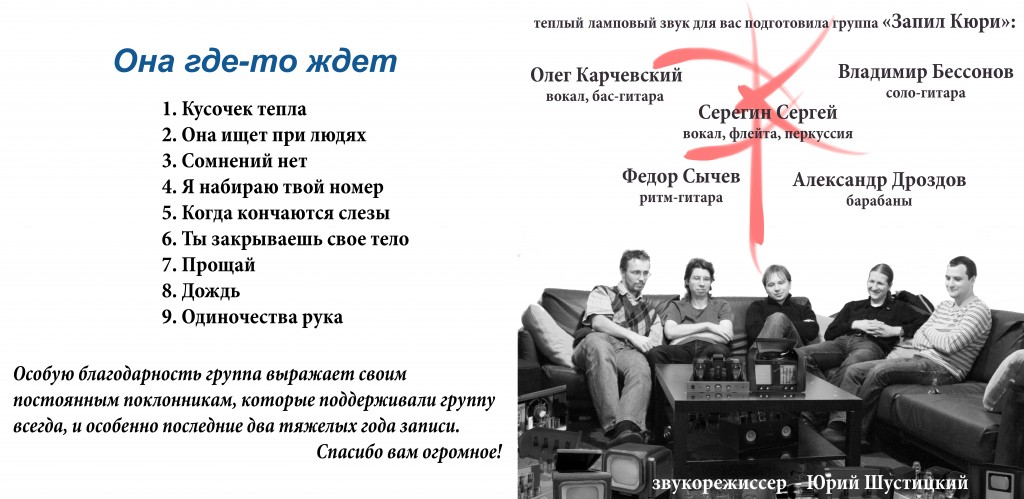 Она где-то ждет

1. Кусочек тепла
2. Она ищет при людях
3. Сомнений нет
4. Я набираю твой номер
5. Когда кончаются слезы
6. Ты закрываешь свое тело
7. Прощай
8. Дождь
9. Одиночества рука

Особую благодарность группа выражает своим постоянным поклонникам, которые поддерживали группу всегда, и особенно последние два тяжелых года записи.

Спасибо вам огромное!

теплый ламповый звук для вас подготовила группа «Запил Кюри»:

Олег Карчевский
вокал, бас-гитара

Владимир Бессонов
соло-гитара

Серегин Сергей
вокал, флейта, перкуссия

Федор Сычев
ритм-гитара

Александр Дроздов
барабаны

звукорежиссер - Юрий Шустицкий